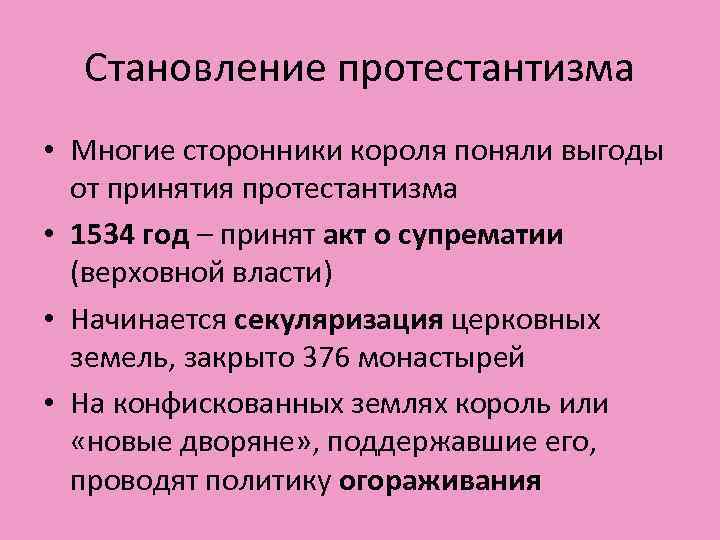 Становление протестантизма

• Многие сторонники короля поняли выгоды от принятия протестантизма

• 1534 год – принят акт о супрематии (верховной власти)

• Начинается секуляризация церковных земель, закрыто 376 монастырей

• На конфискованных землях король или «новые дворяне», поддержавшие его, проводят политику огораживания